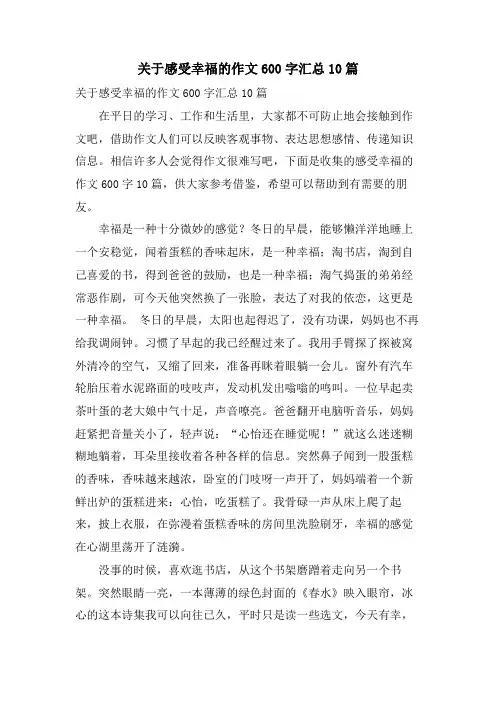 关于感受幸福的作文600字汇总10篇

关于感受幸福的作文600字汇总10篇

在平日的学习、工作和生活里，大家都不可防止地会接触到作文吧，借助作文人们可以反映客观事物、表达思想感情、传递知识信息。相信许多人会觉得作文很难写吧，下面是收集的感受幸福的作文600字10篇，供大家参考借鉴，希望可以帮助到有需要的朋友。

幸福是一种十分微妙的感觉？冬日的早晨，能够懒洋洋地睡上一个安稳觉，闻着蛋糕的香味起床，是一种幸福；淘书店，淘到自己喜爱的书，得到爸爸的鼓励，也是一种幸福；淘气捣蛋的弟弟经常恶作剧，可今天他突然换了一张脸，表达了对我的依恋，这更是一种幸福。 冬日的早晨，太阳也起得迟了，没有功课，妈妈也不再给我调闹钟。习惯了早起的我已经醒过来了。我用手臂探了探被窝外清冷的空气，又缩了回来，准备再眯着眼躺一会儿。窗外有汽车轮胎压着水泥路面的吱吱声，发动机发出嗡嗡的鸣叫。一位早起卖茶叶蛋的老大娘中气十足，声音嘹亮。爸爸翻开电脑听音乐，妈妈赶紧把音量关小了，轻声说：“心怡还在睡觉呢！”就这么迷迷糊糊地躺着，耳朵里接收着各种各样的信息。突然鼻子闻到一股蛋糕的香味，香味越来越浓，卧室的门吱呀一声开了，妈妈端着一个新鲜出炉的蛋糕进来：心怡，吃蛋糕了。我骨碌一声从床上爬了起来，披上衣服，在弥漫着蛋糕香味的房间里洗脸刷牙，幸福的感觉在心湖里荡开了涟漪。

没事的时候，喜欢逛书店，从这个书架磨蹭着走向另一个书架。突然眼睛一亮，一本薄薄的绿色封面的《春水》映入眼帘，冰心的这本诗集我可以向往已久，平时只是读一些选文，今天有幸，